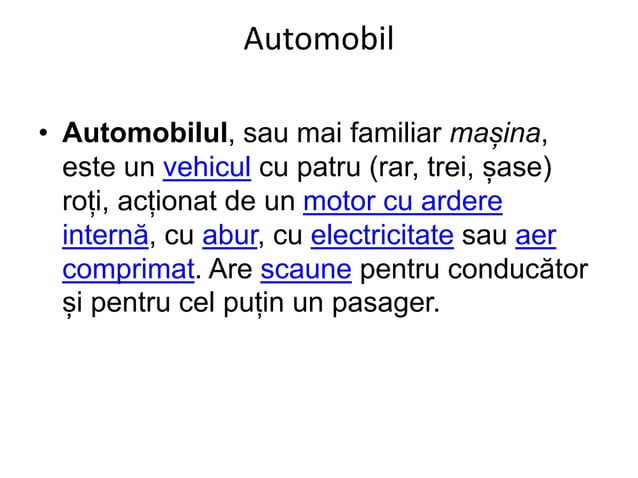 Automobil

• Automobilul, sau mai familiar mașina, este un vehicul cu patru (rar, trei, șase) roți, acționat de un motor cu ardere internă, cu abur, cu electricitate sau aer comprimat. Are scaune pentru conducător și pentru cel puțin un pasager.